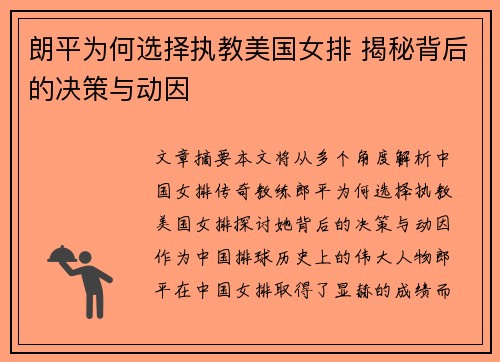 朗平为何选择执教美国女排 揭秘背后的决策与动因

文章摘要本文将从多个角度解析中国女排传奇教练郎平为何选择执教美国女排探讨她背后的决策与动因作为中国排球历史上的伟大人物郎平在中国女排取得了显赫的成绩而